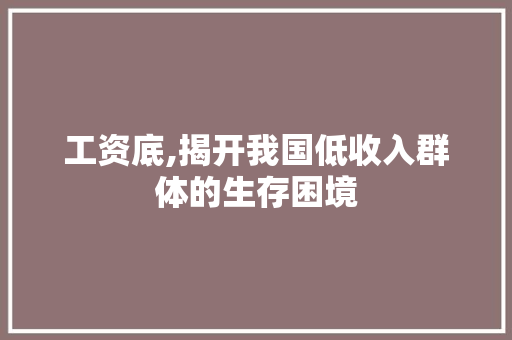 工资底,揭开我国低收入群体的生存困境